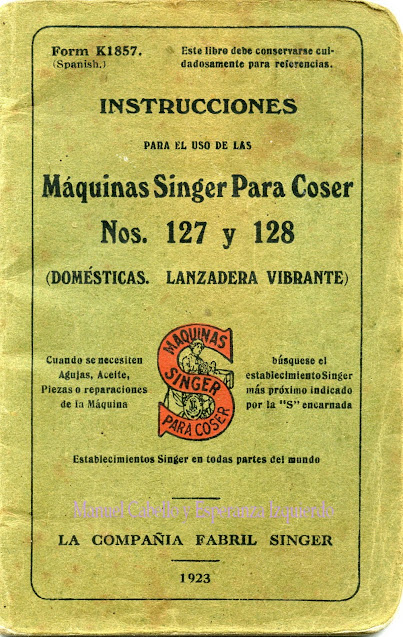 Form K1857.
(Spanish.)

Este libro debe conservarse cuidadosamente para referencias.

INSTRUCCIONES

PARA EL USO DE LAS

Máquinas Singer Para Coser

Nos. 127 y 128

(DOMÉSTICAS. LANZADERA VIBRANTE)

Cuando se necesiten
Agujas, Aceite,
Piezas o reparaciones
de la Máquina

MAQUINAS
SINGER
PARA COSER

búsquese el
establecimiento Singer
más próximo indicado
por la "S" encarnada

Establecimientos Singer en todas partes del mundo

LA COMPAÑIA FABRIL SINGER

1923

Manuel Cabello y Esperanza Izquierdo